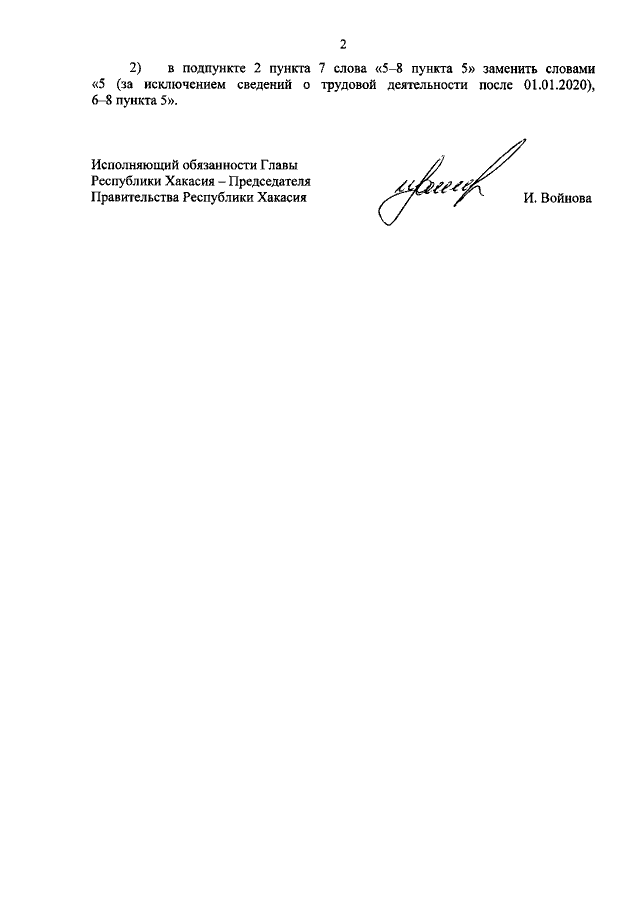 2

2) в подпункте 2 пункта 7 слова «5–8 пункта 5» заменить словами «5 (за исключением сведений о трудовой деятельности после 01.01.2020), 6–8 пункта 5».

Исполняющий обязанности Главы Республики Хакасия – Председателя Правительства Республики Хакасия

И. Войнова